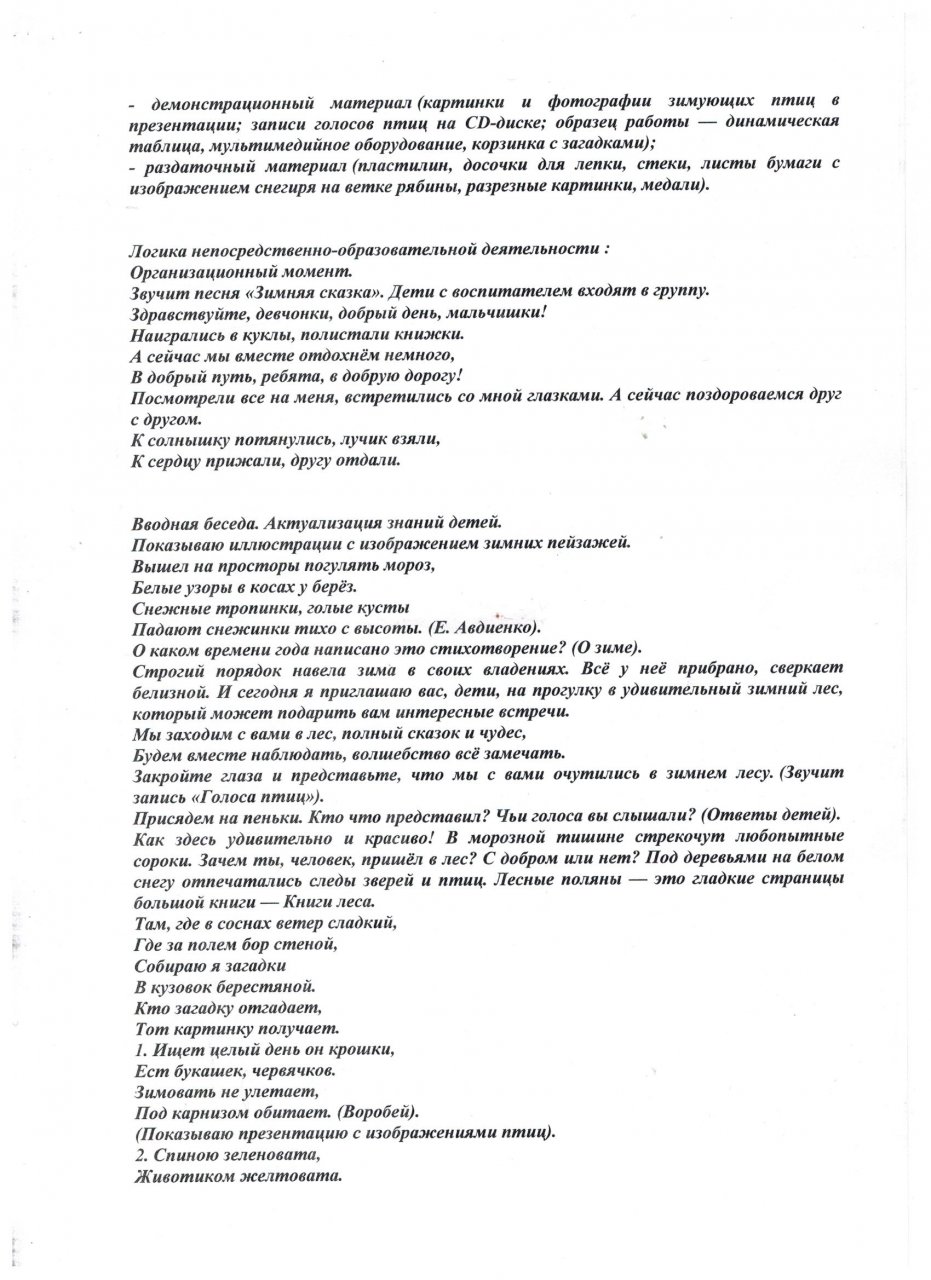 - демонстрационный материал (картинки и фотографии зимующих птиц в презентации; записи голосов птиц на CD-диске; образец работы — динамическая таблица, мультимедийное оборудование, корзинка с загадками);
- раздаточный материал (пластилин, досочки для лепки, стеки, листы бумаги с изображением снегиря на ветке рябины, разрезные картинки, медали).

Логика непосредственно-образовательной деятельности :
Организационный момент.
Звучит песня «Зимняя сказка». Дети с воспитателем входят в группу.
Здравствуйте, девчонки, добрый день, мальчишки!
Наигрались в куклы, полистали книжки.
А сейчас мы вместе отдохнём немного,
В добрый путь, ребята, в добрую дорогу!
Посмотрели все на меня, встретились со мной глазками. А сейчас поздороваемся друг с другом.
К солнышку потянулись, лучик взяли,
К сердцу прижали, другу отдали.

Вводная беседа. Актуализация знаний детей.
Показываю иллюстрации с изображением зимних пейзажей.
Вышел на просторы погулять мороз,
Белые узоры в косах у берёз.
Снежные тропинки, голые кусты
Падают снежинки тихо с высоты. (Е. Авдиенко).
О каком времени года написано это стихотворение? (О зиме).
Строгий порядок навела зима в своих владениях. Всё у неё прибрано, сверкает белизной. И сегодня я приглашаю вас, дети, на прогулку в удивительный зимний лес, который может подарить вам интересные встречи.
Мы заходим с вами в лес, полный сказок и чудес,
Будем вместе наблюдать, волшебство всё замечать.
Закройте глаза и представьте, что мы с вами очутились в зимнем лесу. (Звучит запись «Голоса птиц»).
Присядем на пеньки. Кто что представил? Чьи голоса вы слышали? (Ответы детей).
Как здесь удивительно и красиво! В морозной тишине стрекочут любопытные сороки. Зачем ты, человек, пришёл в лес? С добром или нет? Под деревьями на белом снегу отпечатались следы зверей и птиц. Лесные поляны — это гладкие страницы большой книги — Книги леса.
Там, где в соснах ветер сладкий,
Где за полем бор стеной,
Собираю я загадки
В кузовок берестяной.
Кто загадку отгадает,
Тот картинку получает.
1. Ищет целый день он крошки,
Ест букашек, червячков.
Зимовать не улетает,
Под карнизом обитает. (Воробей).
(Показываю презентацию с изображениями птиц).
2. Спиною зеленовата,
Животиком желтовата.